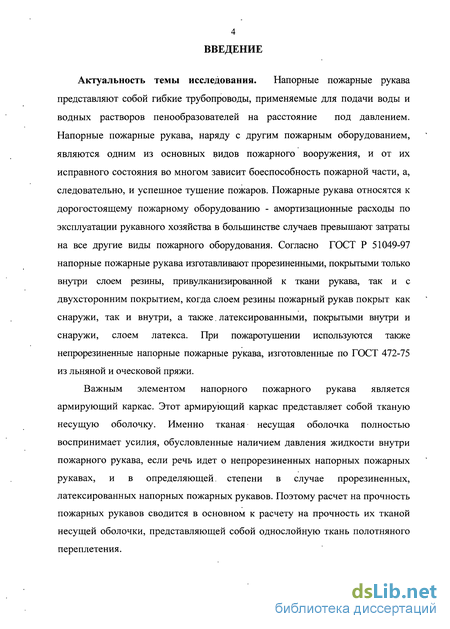 4

ВВЕДЕНИЕ

Актуальность темы исследования. Напорные пожарные рукава представляют собой гибкие трубопроводы, применяемые для подачи воды и водных растворов пенообразователей на расстояние под давлением. Напорные пожарные рукава, наряду с другим пожарным оборудованием, являются одним из основных видов пожарного вооружения, и от их исправного состояния во многом зависит боеспособность пожарной части, а, следовательно, и успешное тушение пожаров. Пожарные рукава относятся к дорогостоящему пожарному оборудованию - амортизационные расходы по эксплуатации рукавного хозяйства в большинстве случаев превышают затраты на все другие виды пожарного оборудования. Согласно ГОСТ Р 51049-97 напорные пожарные рукава изготавливают прорезиненными, покрытыми только внутри слоем резины, привулканизированной к ткани рукава, так и с двухсторонним покрытием, когда слоем резины пожарный рукав покрыт как снаружи, так и внутри, а также латексированными, покрытыми внутри и снаружи, слоем латекса. При пожаротушении используются также непрорезиненные напорные пожарные рукава, изготовленные по ГОСТ 472-75 из льняной и оческовой пряжи.

Важным элементом напорного пожарного рукава является армирующий каркас. Этот армирующий каркас представляет собой тканую несущую оболочку. Именно тканая несущая оболочка полностью воспринимает усилия, обусловленные наличием давления жидкости внутри пожарного рукава, если речь идет о непрорезиненных напорных пожарных рукавах, и в определяющей степени в случае прорезиненных, латексированных напорных пожарных рукавов. Поэтому расчет на прочность пожарных рукавов сводится в основном к расчету на прочность их тканой несущей оболочки, представляющей собой однослойную ткань полотняного переплетения.

dsLib.net
библиотека диссертаций